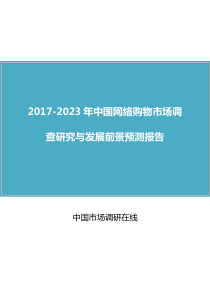 2017-2023 年中国网络购物市场调查研究与发展前景预测报告

中国市场调研在线